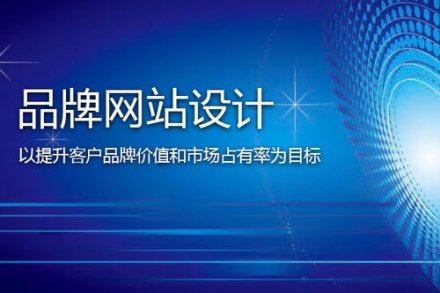 品牌网站设计

以提升客户品牌价值和市场占有率为目标